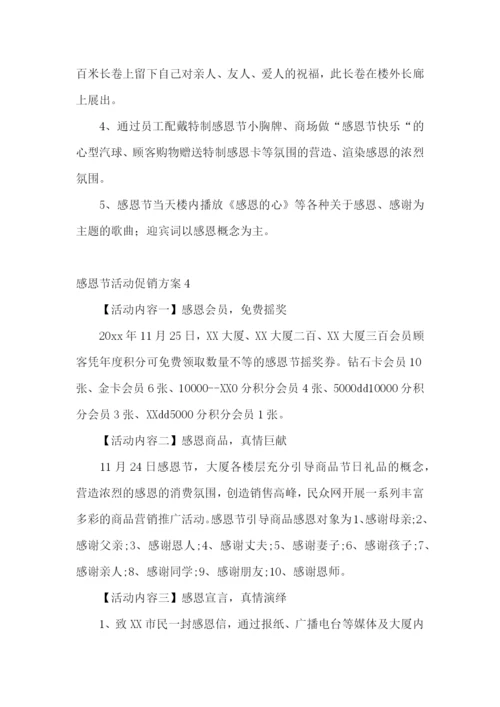 百米长卷上留下自己对亲人、友人、爱人的祝福，此长卷在楼外长廊上展出。

4、通过员工配戴特制感恩节小胸牌、商场做“感恩节快乐“的心型汽球、顾客购物赠送特制感恩卡等氛围的营造、渲染感恩的浓烈氛围。

5、感恩节当天楼内播放《感恩的心》等各种关于感恩、感谢为主题的歌曲；迎宾词以感恩概念为主。

感恩节活动促销方案4

【活动内容一】感恩会员，免费摇奖

20xx年11月25日，XX大厦、XX大厦二百、XX大厦三百会员顾客凭年度积分可免费领取数量不等的感恩节摇奖券。钻石卡会员10张、金卡会员6张、10000--XX0分积分会员4张、5000dd10000分积分会员3张、XXdd5000分积分会员1张。

【活动内容二】感恩商品，真情巨献

11月24日感恩节，大厦各楼层充分引导商品节日礼品的概念，营造浓烈的感恩的消费氛围，创造销售高峰，民众网开展一系列丰富多彩的商品营销推广活动。感恩节引导商品感恩对象为1、感谢母亲;2、感谢父亲;3、感谢恩人;4、感谢丈夫;5、感谢妻子;6、感谢孩子;7、感谢亲人;8、感谢同学;9、感谢朋友;10、感谢恩师。

【活动内容三】感恩宣言，真情演绎

1、致XX市民一封感恩信，通过报纸、广播电台等媒体及大厦内